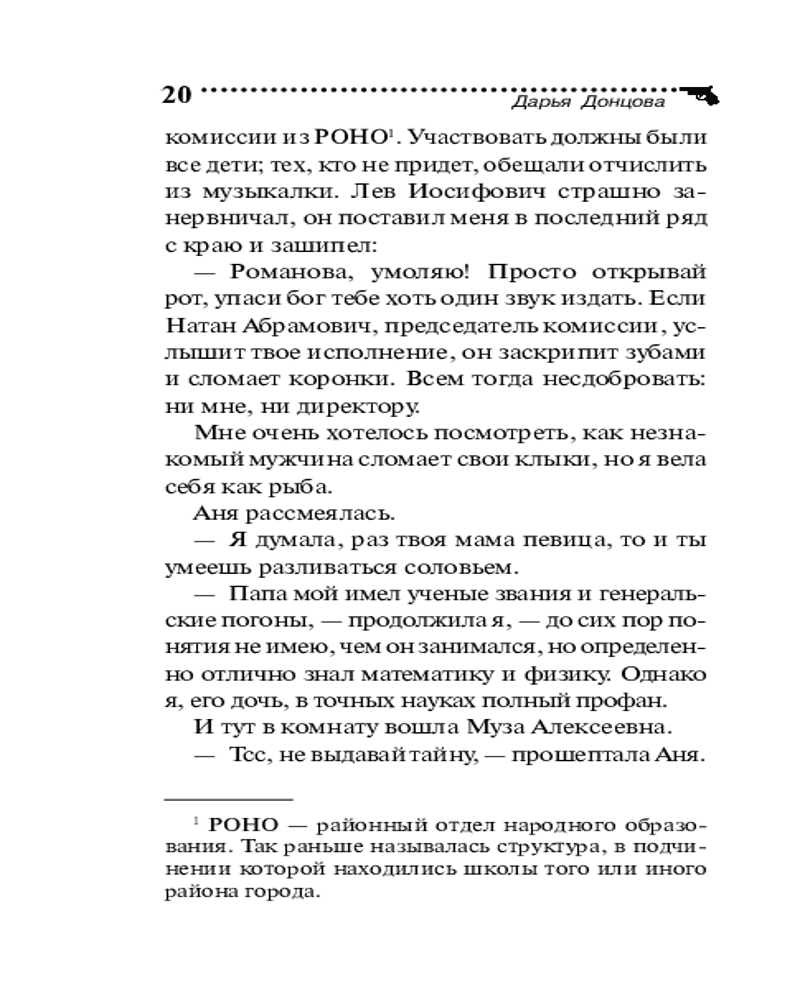 20 Дарья Донцова

комиссии из РОНО$^1$. Участвовать должны были все дети; тех, кто не придет, обещали отчислить из музыкалки. Лев Иосифович страшно занервничал, он поставил меня в последний ряд с краю и зашипел:

— Романова, умоляю! Просто открывай рот, упаси бог тебе хоть один звук издать. Если Натан Абрамович, председатель комиссии, услышит твое исполнение, он заскрипит зубами и сломает коронки. Всем тогда несдобровать: ни мне, ни директору.

Мне очень хотелось посмотреть, как незнакомый мужчина сломает свои клыки, но я вела себя как рыба.

Аня рассмеялась.

— Я думала, раз твоя мама певица, то и ты умеешь разливаться соловьем.

— Папа мой имел ученые звания и генеральские погоны, — продолжила я, — до сих пор понятия не имею, чем он занимался, но определенно отлично знал математику и физику. Однако я, его дочь, в точных науках полный профан.

И тут в комнату вошла Муза Алексеевна.

— Тсс, не выдавай тайну, — прошептала Аня.

$^1$ РОНО — районный отдел народного образования. Так раньше называлась структура, в подчинении которой находились школы того или иного района города.